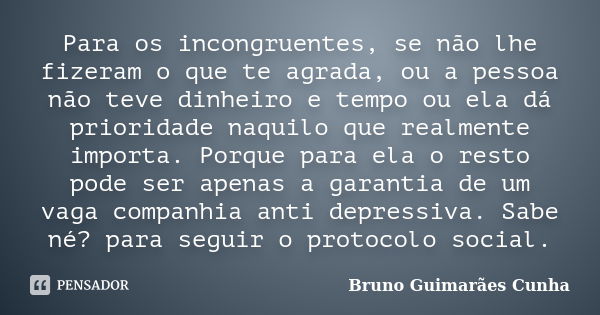 Para os incongruentes, se não lhe fizeram o que te agrada, ou a pessoa não teve dinheiro e tempo ou ela dá prioridade naquilo que realmente importa. Porque para ela o resto pode ser apenas a garantia de um vaga companhia anti depressiva. Sabe né? para seguir o protocolo social.

PENSADOR

Bruno Guimarães Cunha